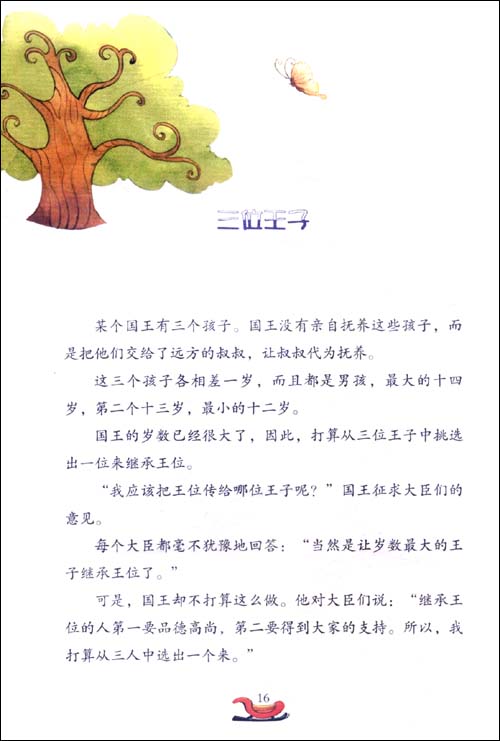 三位王子

某个国王有三个孩子。国王没有亲自抚养这些孩子，而是把他们交给了远方的叔叔，让叔叔代为抚养。

这三个孩子各相差一岁，而且都是男孩，最大的十四岁，第二个十三岁，最小的十二岁。

国王的岁数已经很大了，因此，打算从三位王子中挑选出一位来继承王位。

“我应该把王位传给哪位王子呢？”国王征求大臣们的意见。

每个大臣都毫不犹豫地回答：“当然是让岁数最大的王子继承王位了。”

可是，国王却不打算这么做。他对大臣们说：“继承王位的人第一要品德高尚，第二要得到大家的支持。所以，我打算从三人中选出一个来。”

16